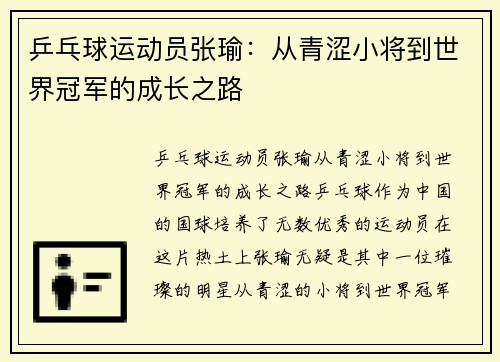 乒乓球运动员张瑜：从青涩小将到世界冠军的成长之路

乒乓球运动员张瑜从青涩小将到世界冠军的成长之路乒乓球作为中国的国球培养了无数优秀的运动员在这片热土上张瑜无疑是其中一位璀璨的明星从青涩的小将到世界冠军